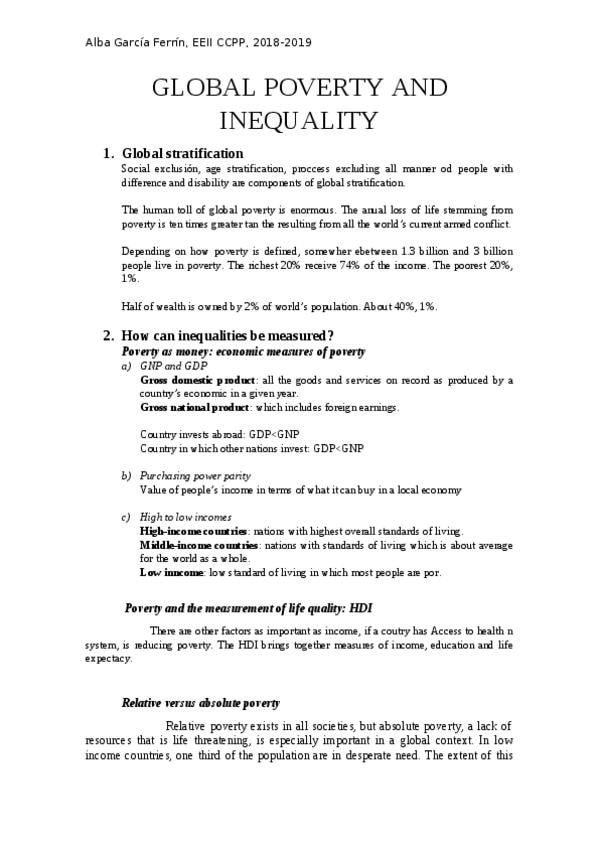 Alba García Ferrín, EEII CCPP, 2018-2019

GLOBAL POVERTY AND INEQUALITY

1. Global stratification

Social exclusión, age stratification, proccess excluding all manner od people with difference and disability are components of global stratification.

The human toll of global poverty is enormous. The anual loss of life stemming from poverty is ten times greater tan the resulting from all the world's current armed conflict.

Depending on how poverty is defined, somewher ebetween 1.3 billion and 3 billion people live in poverty. The richest 20% receive 74% of the income. The poorest 20%, 1%.

Half of wealth is owned by 2% of world's population. About 40%, 1%.

2. How can inequalities be measured?

Poverty as money: economic measures of poverty

a) GNP and GDP

Gross domestic product: all the goods and services on record as produced by a country's economic in a given year.

Gross national product: which includes foreign earnings.

Country invests abroad: GDP<GNP

Country in which other nations invest: GDP<GNP

b) Purchasing power parity

Value of people's income in terms of what it can buy in a local economy

c) High to low incomes

High-income countries: nations with highest overall standards of living.

Middle-income countries: nations with standards of living which is about average for the world as a whole.

Low inncome: low standard of living in which most people are por.

Poverty and the measurement of life quality: HDI

There are other factors as important as income, if a coutry has Access to health n system, is reducing poverty. The HDI brings together measures of income, education and life expectacy.

Relative versus absolute poverty

Relative poverty exists in all societies, but absolute poverty, a lack of resources that is life threatening, is especially important in a global context. In low income countries, one third of the population are in desperate need. The extent of this